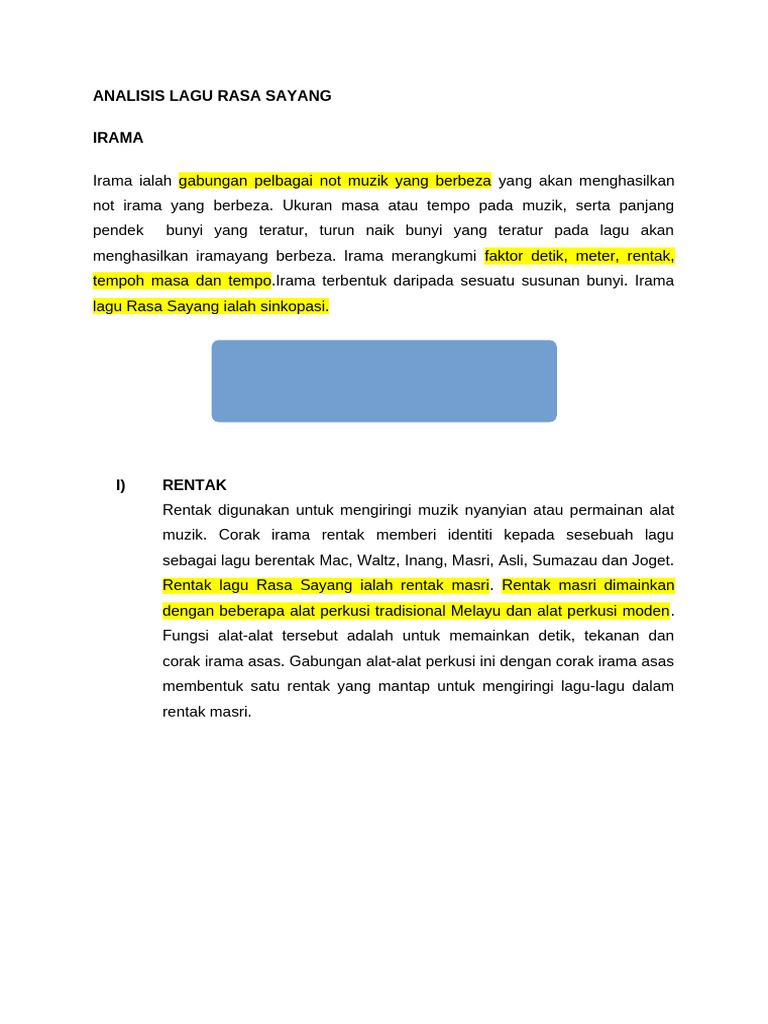 ANALISIS LAGU RASA SAYANG

IRAMA

Irama ialah gabungan pelbagai not muzik yang berbeza yang akan menghasilkan not irama yang berbeza. Ukuran masa atau tempo pada muzik, serta panjang pendek bunyi yang teratur, turun naik bunyi yang teratur pada lagu akan menghasilkan iramayang berbeza. Irama merangkumi faktor detik, meter, rentak, tempoh masa dan tempo.Irama terbentuk daripada sesuatu susunan bunyi. Irama lagu Rasa Sayang ialah sinkopasi.

I) RENTAK

Rentak digunakan untuk mengiringi muzik nyanyian atau permainan alat muzik. Corak irama rentak memberi identiti kepada sesebuah lagu sebagai lagu berentak Mac, Waltz, Inang, Masri, Asli, Sumazau dan Joget. Rentak lagu Rasa Sayang ialah rentak masri. Rentak masri dimainkan dengan beberapa alat perkusi tradisional Melayu dan alat perkusi moden. Fungsi alat-alat tersebut adalah untuk memainkan detik, tekanan dan corak irama asas. Gabungan alat-alat perkusi ini dengan corak irama asas membentuk satu rentak yang mantap untuk mengiringi lagu-lagu dalam rentak masri.